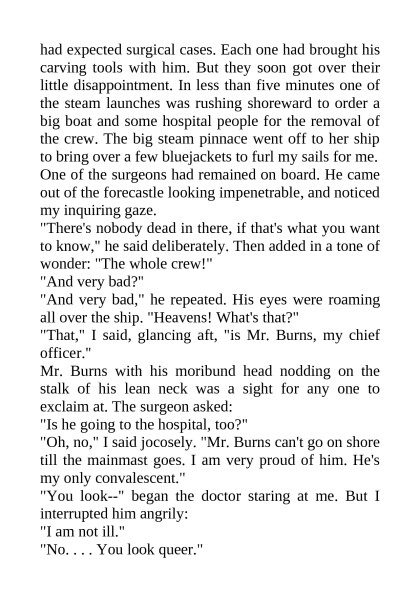 had expected surgical cases. Each one had brought his carving tools with him. But they soon got over their little disappointment. In less than five minutes one of the steam launches was rushing shoreward to order a big boat and some hospital people for the removal of the crew. The big steam pinnace went off to her ship to bring over a few bluejackets to furl my sails for me. One of the surgeons had remained on board. He came out of the forecastle looking impenetrable, and noticed my inquiring gaze.
"There's nobody dead in there, if that's what you want to know," he said deliberately. Then added in a tone of wonder: "The whole crew!"
"And very bad?"
"And very bad," he repeated. His eyes were roaming all over the ship. "Heavens! What's that?"
"That," I said, glancing aft, "is Mr. Burns, my chief officer."
Mr. Burns with his moribund head nodding on the stalk of his lean neck was a sight for any one to exclaim at. The surgeon asked:
"Is he going to the hospital, too?"
"Oh, no," I said jocosely. "Mr. Burns can't go on shore till the mainmast goes. I am very proud of him. He's my only convalescent."
"You look--" began the doctor staring at me. But I interrupted him angrily:
"I am not ill."
"No. . . . You look queer."